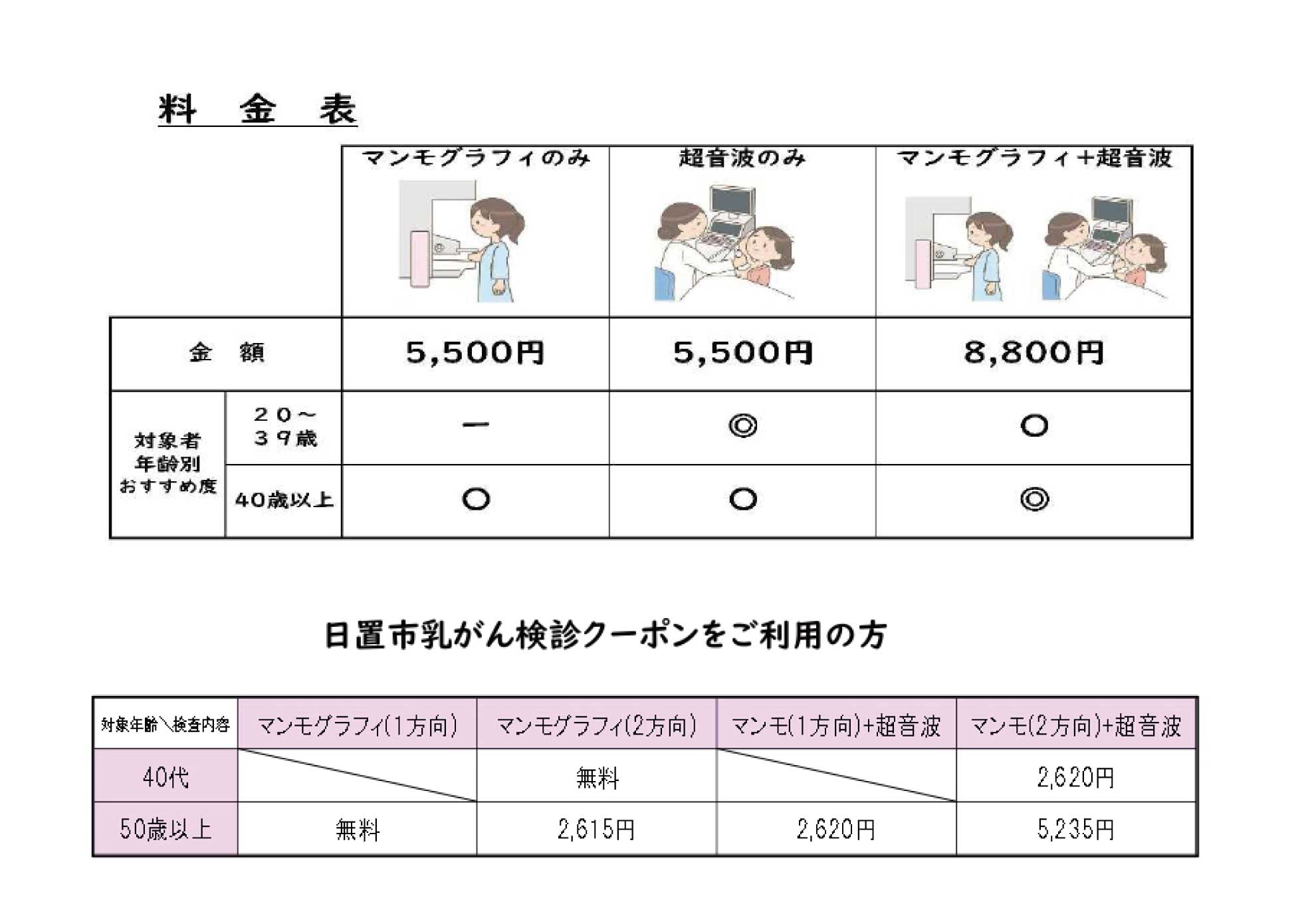 料 金 表

|  |  | マンモグラフィのみ | 超音波のみ | マンモグラフィ+超音波 |
|---|---|---|---|---|
| 金 額 |  | 5,500円 | 5,500円 | 8,800円 |
| 対象者年齢別おすすめ度 | 20～39歳 | ー | ◎ | ○ |
|  | 40歳以上 | ○ | ○ | ◎ |

日置市乳がん検診クーポンをご利用の方

| 対象年齢＼検査内容 | マンモグラフィ(1方向) | マンモグラフィ(2方向) | マンモ(1方向)+超音波 | マンモ(2方向)+超音波 |
|---|---|---|---|---|
| 40代 |  | 無料 |  | 2,620円 |
| 50歳以上 | 無料 | 2,615円 | 2,620円 | 5,235円 |